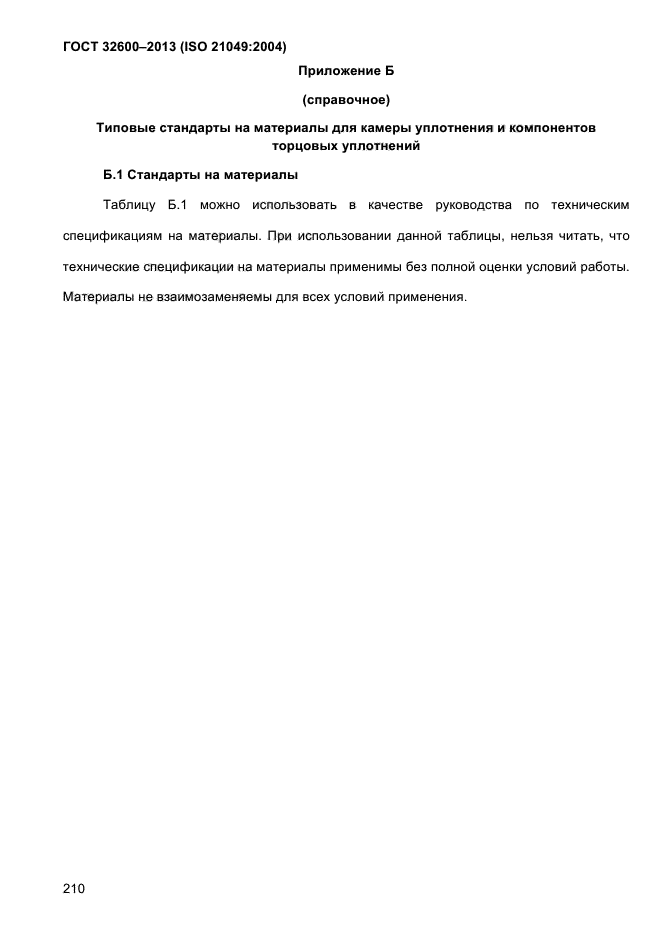 ГОСТ 32600–2013 (ISO 21049:2004)

Приложение Б

(справочное)

Типовые стандарты на материалы для камеры уплотнения и компонентов торцовых уплотнений

Б.1 Стандарты на материалы

Таблицу Б.1 можно использовать в качестве руководства по техническим спецификациям на материалы. При использовании данной таблицы, нельзя читать, что технические спецификации на материалы применимы без полной оценки условий работы. Материалы не взаимозаменяемы для всех условий применения.

210